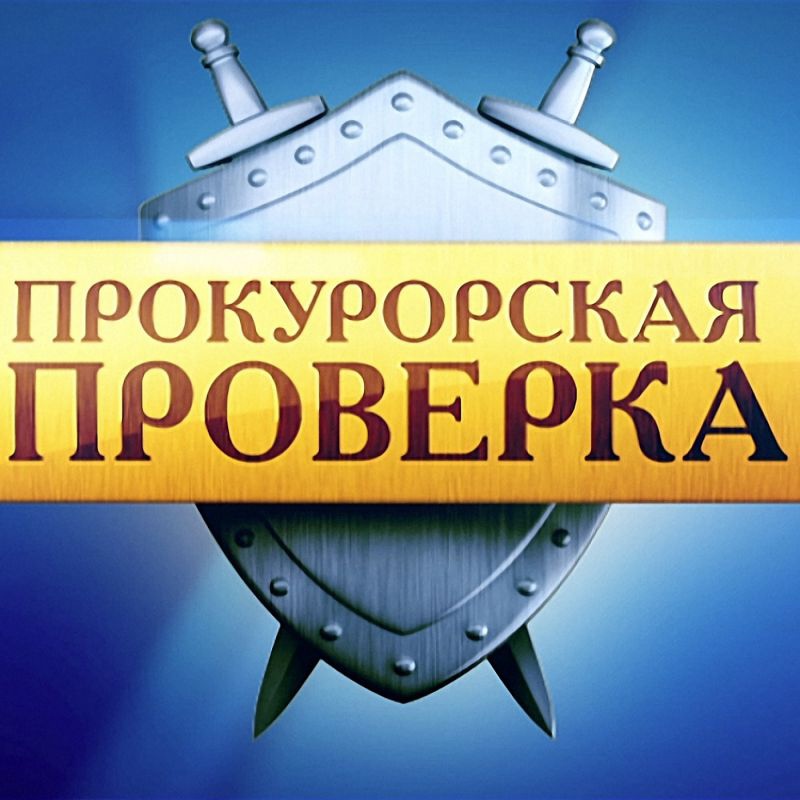 ПРОКУРОРСКАЯ
ПРОВЕРКА